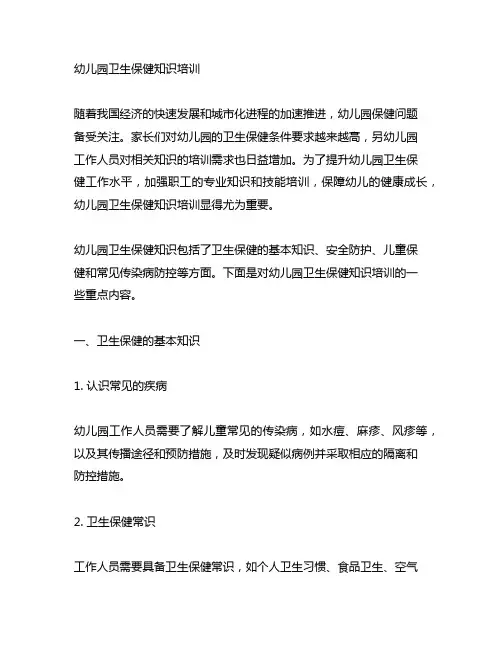 幼儿园卫生保健知识培训

随着我国经济的快速发展和城市化进程的加速推进，幼儿园保健问题备受关注。家长们对幼儿园的卫生保健条件要求越来越高，另幼儿园工作人员对相关知识的培训需求也日益增加。为了提升幼儿园卫生保健工作水平，加强职工的专业知识和技能培训，保障幼儿的健康成长，幼儿园卫生保健知识培训显得尤为重要。

幼儿园卫生保健知识包括了卫生保健的基本知识、安全防护、儿童保健和常见传染病防控等方面。下面是对幼儿园卫生保健知识培训的一些重点内容。

一、卫生保健的基本知识

1. 认识常见的疾病

幼儿园工作人员需要了解儿童常见的传染病，如水痘、麻疹、风疹等，以及其传播途径和预防措施，及时发现疑似病例并采取相应的隔离和防控措施。

2. 卫生保健常识

工作人员需要具备卫生保健常识，如个人卫生习惯、食品卫生、空气